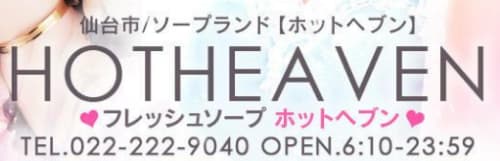 仙台市/ソープランド【ホットヘブン】
HOTHEAVEN
♥フレッシュソープ ホットヘブン♥
TEL.022-222-9040 OPEN.6:10-23:59